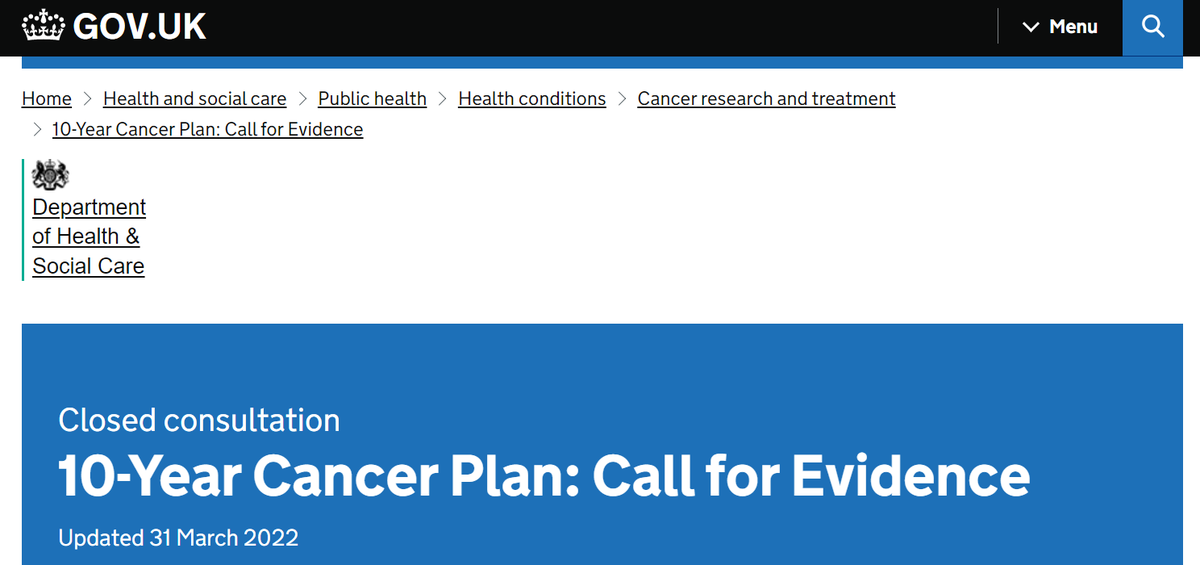 GOV.UK

Menu

Home > Health and social care > Public health > Health conditions > Cancer research and treatment > 10-Year Cancer Plan: Call for Evidence

Department of Health & Social Care

Closed consultation

10-Year Cancer Plan: Call for Evidence

Updated 31 March 2022